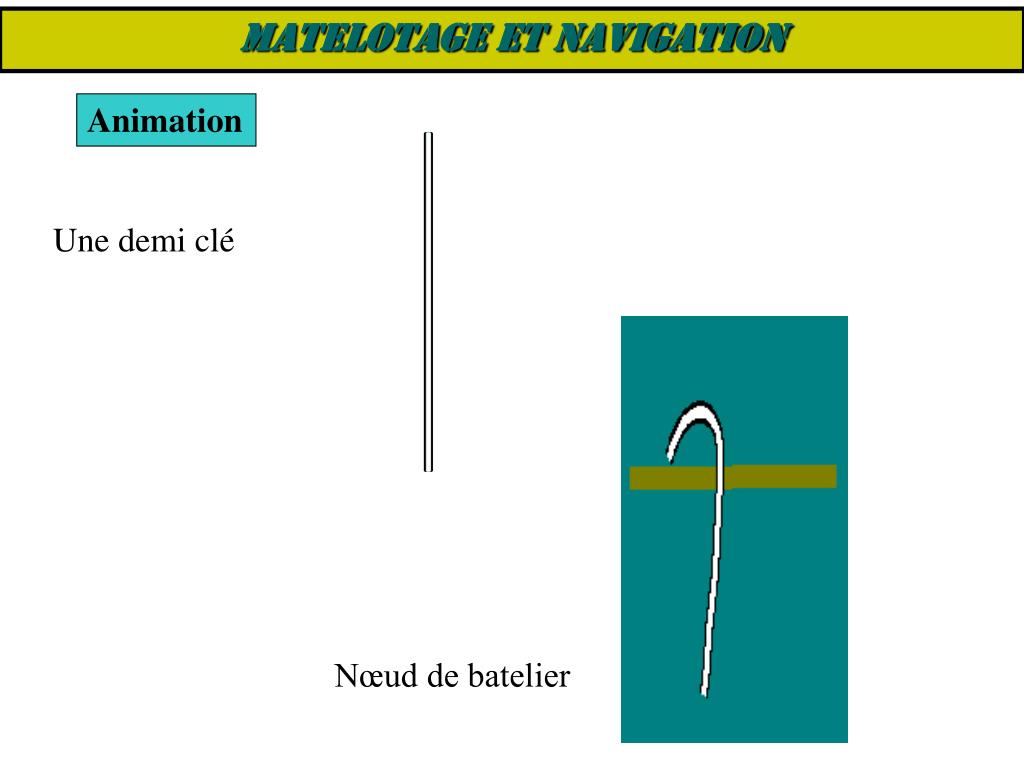 MATELOTAGE ET NAVIGATION

Animation

Une demi clé

Nœud de batelier